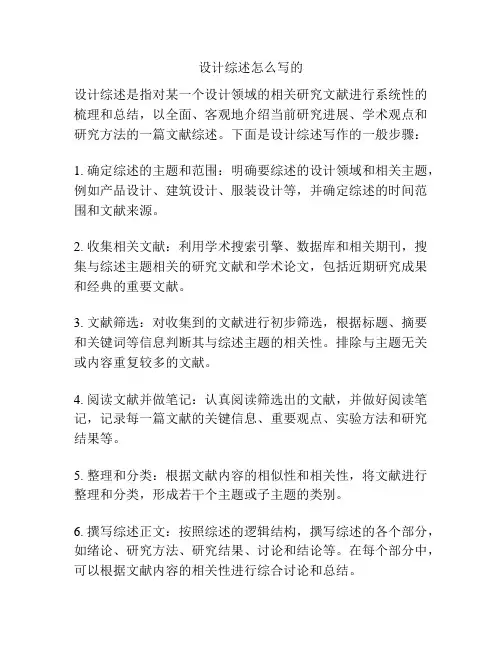 设计综述怎么写的

设计综述是指对某一个设计领域的相关研究文献进行系统性的梳理和总结，以全面、客观地介绍当前研究进展、学术观点和研究方法的一篇文献综述。下面是设计综述写作的一般步骤：

1. 确定综述的主题和范围：明确要综述的设计领域和相关主题，例如产品设计、建筑设计、服装设计等，并确定综述的时间范围和文献来源。

2. 收集相关文献：利用学术搜索引擎、数据库和相关期刊，搜集与综述主题相关的研究文献和学术论文，包括近期研究成果和经典的重要文献。

3. 文献筛选：对收集到的文献进行初步筛选，根据标题、摘要和关键词等信息判断其与综述主题的相关性。排除与主题无关或内容重复较多的文献。

4. 阅读文献并做笔记：认真阅读筛选出的文献，并做好阅读笔记，记录每一篇文献的关键信息、重要观点、实验方法和研究结果等。

5. 整理和分类：根据文献内容的相似性和相关性，将文献进行整理和分类，形成若干个主题或子主题的类别。

6. 撰写综述正文：按照综述的逻辑结构，撰写综述的各个部分，如绪论、研究方法、研究结果、讨论和结论等。在每个部分中，可以根据文献内容的相关性进行综合讨论和总结。